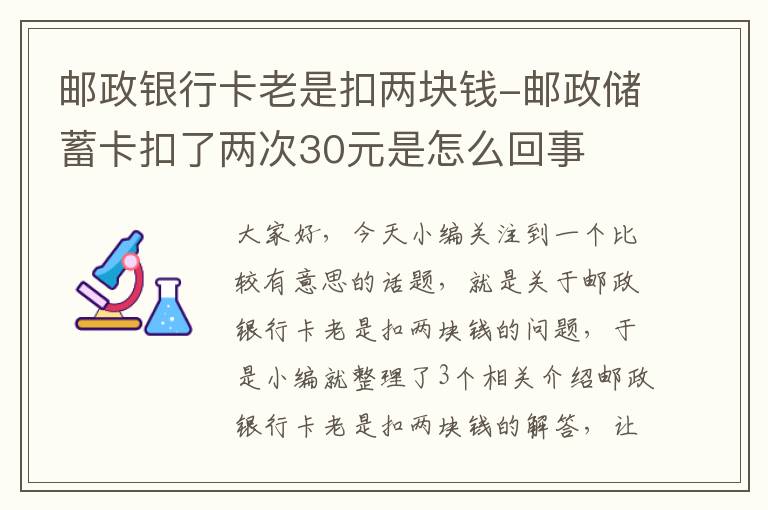 邮政银行卡老是扣两块钱-邮政储蓄卡扣了两次30元是怎么回事

大家好，今天小编关注到一个比较有意思的话题，就是关于邮政银行卡老是扣两块钱的问题，于是小编就整理了3个相关介绍邮政银行卡老是扣两块钱的解答，让